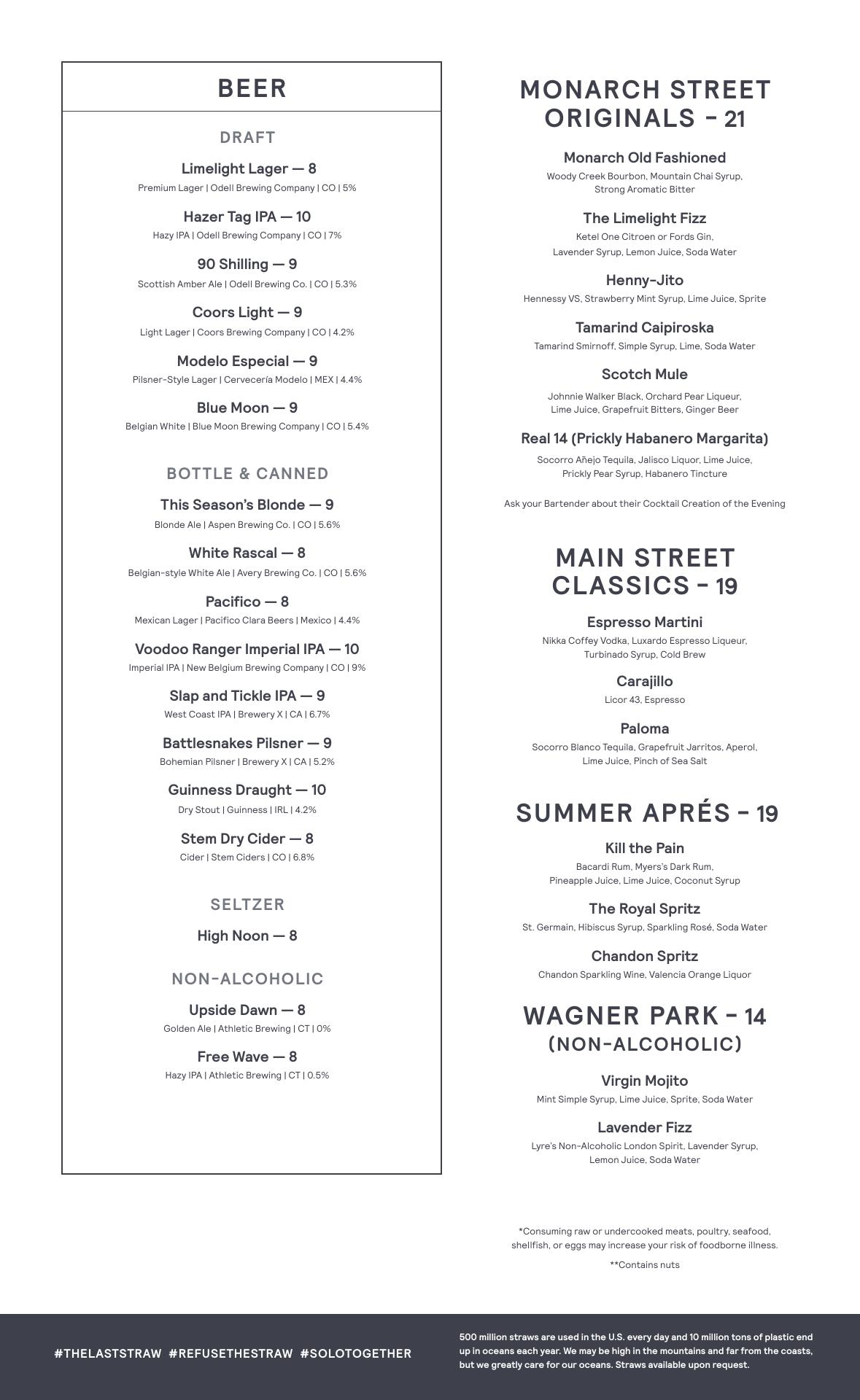 BEER

DRAFT

Limelight Lager — 8
Premium Lager | Odell Brewing Company | CO | 5%

Hazer Tag IPA — 10
Hazy IPA | Odell Brewing Company | CO | 7%

90 Shilling — 9
Scottish Amber Ale | Odell Brewing Co. | CO | 5.3%

Coors Light — 9
Light Lager | Coors Brewing Company | CO | 4.2%

Modelo Especial — 9
Pilsner-Style Lager | Cervecería Modelo | MEX | 4.4%

Blue Moon — 9
Belgian White | Blue Moon Brewing Company | CO | 5.4%

BOTTLE & CANNED

This Season's Blonde — 9
Blonde Ale | Aspen Brewing Co. | CO | 5.6%

White Rascal — 8
Belgian-style White Ale | Avery Brewing Co. | CO | 5.6%

Pacifico — 8
Mexican Lager | Pacifico Clara Beers | Mexico | 4.4%

Voodoo Ranger Imperial IPA — 10
Imperial IPA | New Belgium Brewing Company | CO | 9%

Slap and Tickle IPA — 9
West Coast IPA | Brewery X | CA | 6.7%

Battlesnakes Pilsner — 9
Bohemian Pilsner | Brewery X | CA | 5.2%

Guinness Draught — 10
Dry Stout | Guinness | IRL | 4.2%

Stem Dry Cider — 8
Cider | Stem Ciders | CO | 6.8%

SELTZER

High Noon — 8

NON-ALCOHOLIC

Upside Dawn — 8
Golden Ale | Athletic Brewing | CT | 0%

Free Wave — 8
Hazy IPA | Athletic Brewing | CT | 0.5%

MONARCH STREET ORIGINALS - 21

Monarch Old Fashioned
Woody Creek Bourbon, Mountain Chai Syrup, Strong Aromatic Bitter

The Limelight Fizz
Ketel One Citroen or Fords Gin, Lavender Syrup, Lemon Juice, Soda Water

Henny-Jito
Hennessy VS, Strawberry Mint Syrup, Lime Juice, Sprite

Tamarind Caipiroska
Tamarind Smirnoff, Simple Syrup, Lime, Soda Water

Scotch Mule
Johnnie Walker Black, Orchard Pear Liqueur, Lime Juice, Grapefruit Bitters, Ginger Beer

Real 14 (Prickly Habanero Margarita)
Socorro Añejo Tequila, Jalisco Liquor, Lime Juice, Prickly Pear Syrup, Habanero Tincture

Ask your Bartender about their Cocktail Creation of the Evening

MAIN STREET CLASSICS - 19

Espresso Martini
Nikka Coffey Vodka, Luxardo Espresso Liqueur, Turbinado Syrup, Cold Brew

Carajillo
Licor 43, Espresso

Paloma
Socorro Blanco Tequila, Grapefruit Jarritos, Aperol, Lime Juice, Pinch of Sea Salt

SUMMER APRÉS - 19

Kill the Pain
Bacardi Rum, Myers's Dark Rum, Pineapple Juice, Lime Juice, Coconut Syrup

The Royal Spritz
St. Germain, Hibiscus Syrup, Sparkling Rosé, Soda Water

Chandon Spritz
Chandon Sparkling Wine, Valencia Orange Liquor

WAGNER PARK - 14 (NON-ALCOHOLIC)

Virgin Mojito
Mint Simple Syrup, Lime Juice, Sprite, Soda Water

Lavender Fizz
Lyre's Non-Alcoholic London Spirit, Lavender Syrup, Lemon Juice, Soda Water

*Consuming raw or undercooked meats, poultry, seafood, shellfish, or eggs may increase your risk of foodborne illness.

**Contains nuts

#THELASTSTRAW #REFUSETHESTRAW #SOLOTOGETHER

500 million straws are used in the U.S. every day and 10 million tons of plastic end up in oceans each year. We may be high in the mountains and far from the coasts, but we greatly care for our oceans. Straws available upon request.